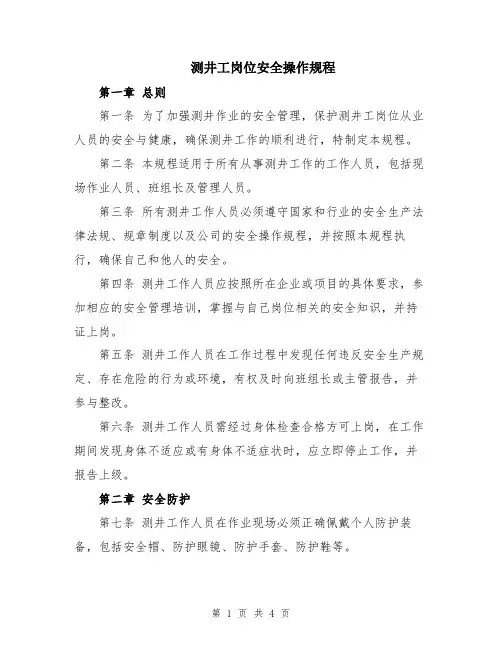 测井工岗位安全操作规程

第一章 总则

第一条 为了加强测井作业的安全管理，保护测井工岗位从业人员的安全与健康，确保测井工作的顺利进行，特制定本规程。

第二条 本规程适用于所有从事测井工作的工作人员，包括现场作业人员、班组长及管理人员。

第三条 所有测井工作人员必须遵守国家和行业的安全生产法律法规、规章制度以及公司的安全操作规程，并按照本规程执行，确保自己和他人的安全。

第四条 测井工作人员应按照所在企业或项目的具体要求，参加相应的安全管理培训，掌握与自己岗位相关的安全知识，并持证上岗。

第五条 测井工作人员在工作过程中发现任何违反安全生产规定、存在危险的行为或环境，有权及时向班组长或主管报告，并参与整改。

第六条 测井工作人员需经过身体检查合格方可上岗，在工作期间发现身体不适应或有身体不适症状时，应立即停止工作，并报告上级。

第二章 安全防护

第七条 测井工作人员在作业现场必须正确佩戴个人防护装备，包括安全帽、防护眼镜、防护手套、防护鞋等。

第 1 页 共 4 页